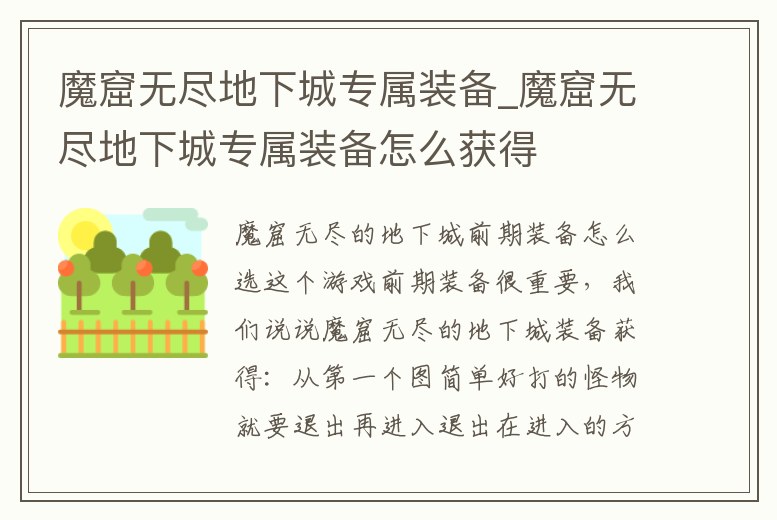 魔窟无尽地下城专属装备_魔窟无尽地下城专属装备怎么获得

魔窟无尽的地下城前期装备怎么选这个游戏前期装备很重要，我们说说魔窟无尽的地下城装备获得：从第一个图简单好打的怪物就要退出再进入退出在进入的方